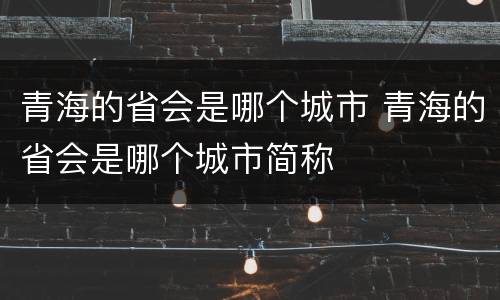 青海的省会是哪个城市 青海的省会是哪个城市简称